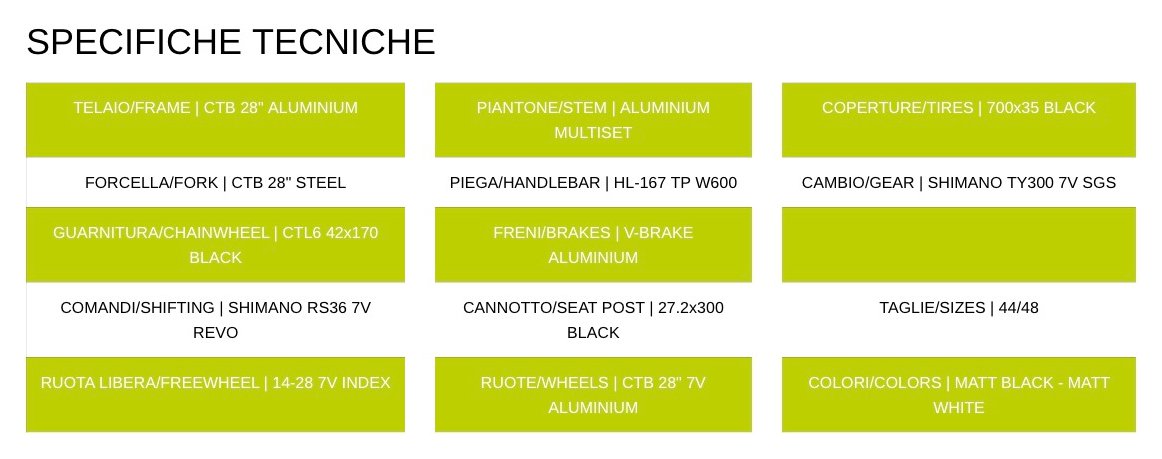 SPECIFICHE TECNICHE

TELAIO/FRAME | CTB 28" ALUMINIUM

FORCELLA/FORK | CTB 28" STEEL

GUARNITURA/CHAINWHEEL | CTL6 42x170 BLACK

COMANDI/SHIFTING | SHIMANO RS36 7V REVO

RUOTA LIBERA/FREEWHEEL | 14-28 7V INDEX

PIANTONE/STEM | ALUMINIUM MULTISET

PIEGA/HANDLEBAR | HL-167 TP W600

FRENI/BRAKES | V-BRAKE ALUMINIUM

CANNOTTO/SEAT POST | 27.2x300 BLACK

RUOTE/WHEELS | CTB 28" 7V ALUMINIUM

COPERTURE/TIRES | 700x35 BLACK

CAMBIO/GEAR | SHIMANO TY300 7V SGS

TAGLIE/SIZES | 44/48

COLORI/COLORS | MATT BLACK - MATT WHITE